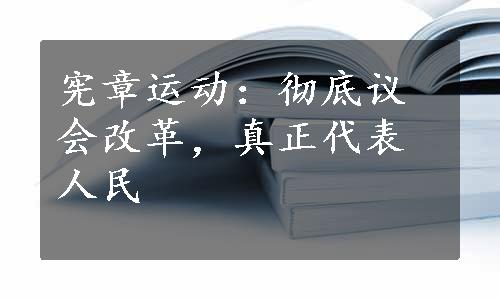 宪章运动：彻底议会改革，真正代表人民